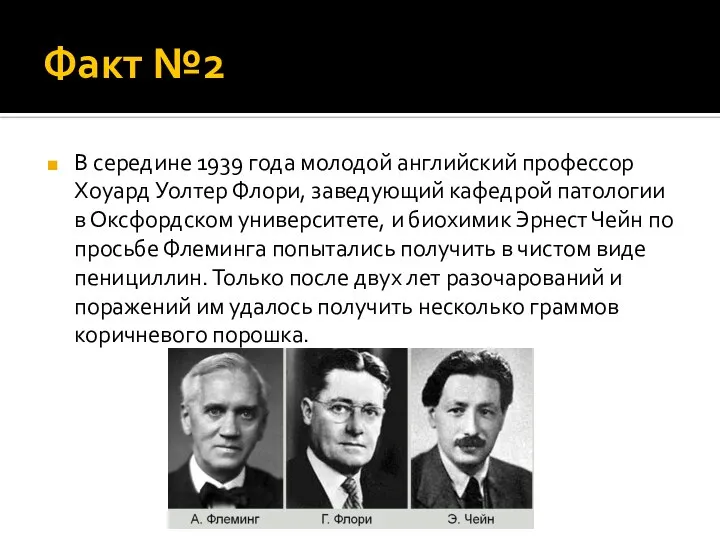 Факт №2

В середине 1939 года молодой английский профессор Хоуард Уолтер Флори, заведующий кафедрой патологии в Оксфордском университете, и биохимик Эрнест Чейн по просьбе Флеминга попытались получить в чистом виде пенициллин. Только после двух лет разочарований и поражений им удалось получить несколько граммов коричневого порошка.

А. Флеминг
Г. Флори
Э. Чейн